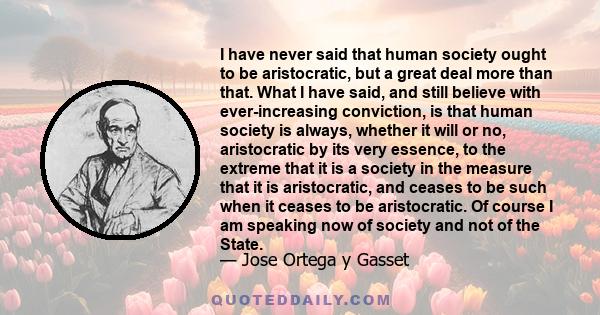 I have never said that human society ought to be aristocratic, but a great deal more than that. What I have said, and still believe with ever-increasing conviction, is that human society is always, whether it will or no, aristocratic by its very essence, to the extreme that it is a society in the measure that it is aristocratic, and ceases to be such when it ceases to be aristocratic. Of course I am speaking now of society and not of the State.

— Jose Ortega y Gasset

QUOTEDDAILY.COM